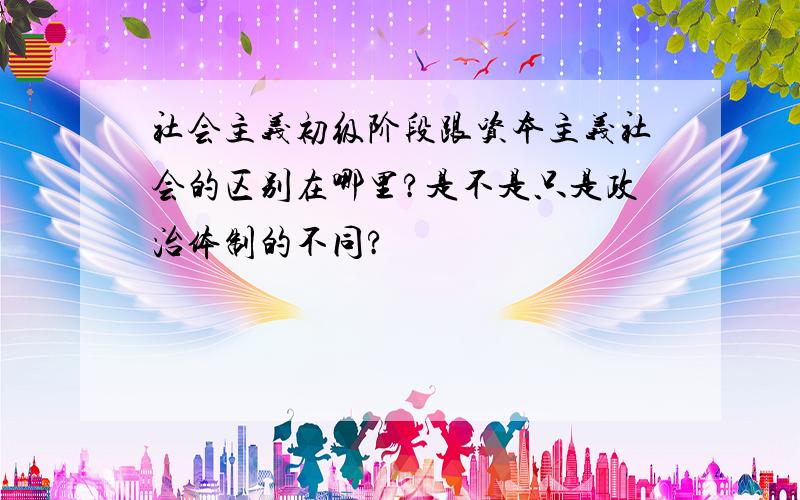 社会主义初级阶段跟资本主义社会的区别在哪里?是不是只是政治体制的不同?